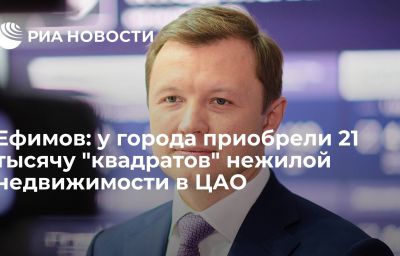 РИА НОВОСТИ

Ефимов: у города приобрели 21 тысячу "квадратов" нежилой недвижимости в ЦАО